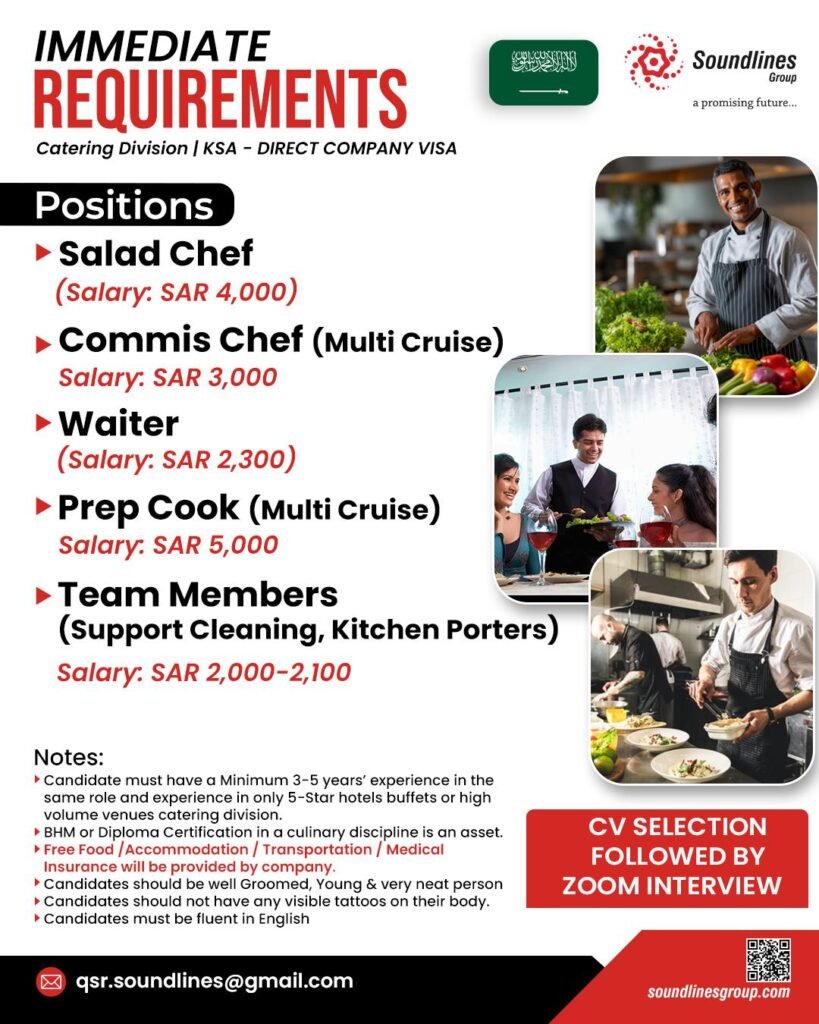 IMMEDIATE
REQUIREMENTS
Catering Division | KSA - DIRECT COMPANY VISA

Soundlines Group
a promising future...

Positions

Salad Chef
(Salary: SAR 4,000)

Commis Chef (Multi Cruise)
Salary: SAR 3,000

Waiter
(Salary: SAR 2,300)

Prep Cook (Multi Cruise)
Salary: SAR 5,000

Team Members
(Support Cleaning, Kitchen Porters)
Salary: SAR 2,000-2,100

Notes:
Candidate must have a Minimum 3-5 years' experience in the same role and experience in only 5-Star hotels buffets or high volume venues catering division.
BHM or Diploma Certification in a culinary discipline is an asset.
Free Food /Accommodation / Transportation / Medical Insurance will be provided by company.
Candidates should be well Groomed, Young & very neat person
Candidates should not have any visible tattoos on their body.
Candidates must be fluent in English

CV SELECTION FOLLOWED BY ZOOM INTERVIEW

qsr.soundlines@gmail.com

soundlinesgroup.com